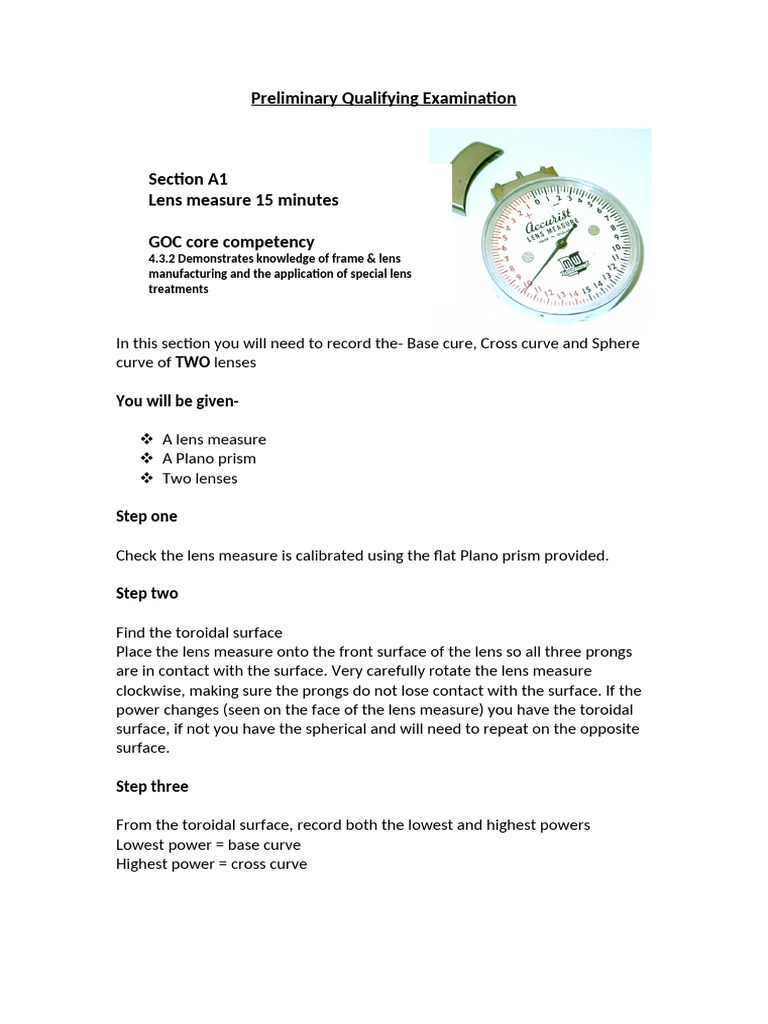 Preliminary Qualifying Examination

Section A1
Lens measure 15 minutes

GOC core competency
4.3.2 Demonstrates knowledge of frame & lens manufacturing and the application of special lens treatments

Accurist
LENS MEASURE

In this section you will need to record the- Base cure, Cross curve and Sphere curve of TWO lenses

You will be given-

❖ A lens measure
❖ A Plano prism
❖ Two lenses

Step one

Check the lens measure is calibrated using the flat Plano prism provided.

Step two

Find the toroidal surface
Place the lens measure onto the front surface of the lens so all three prongs are in contact with the surface. Very carefully rotate the lens measure clockwise, making sure the prongs do not lose contact with the surface. If the power changes (seen on the face of the lens measure) you have the toroidal surface, if not you have the spherical and will need to repeat on the opposite surface.

Step three

From the toroidal surface, record both the lowest and highest powers
Lowest power = base curve
Highest power = cross curve